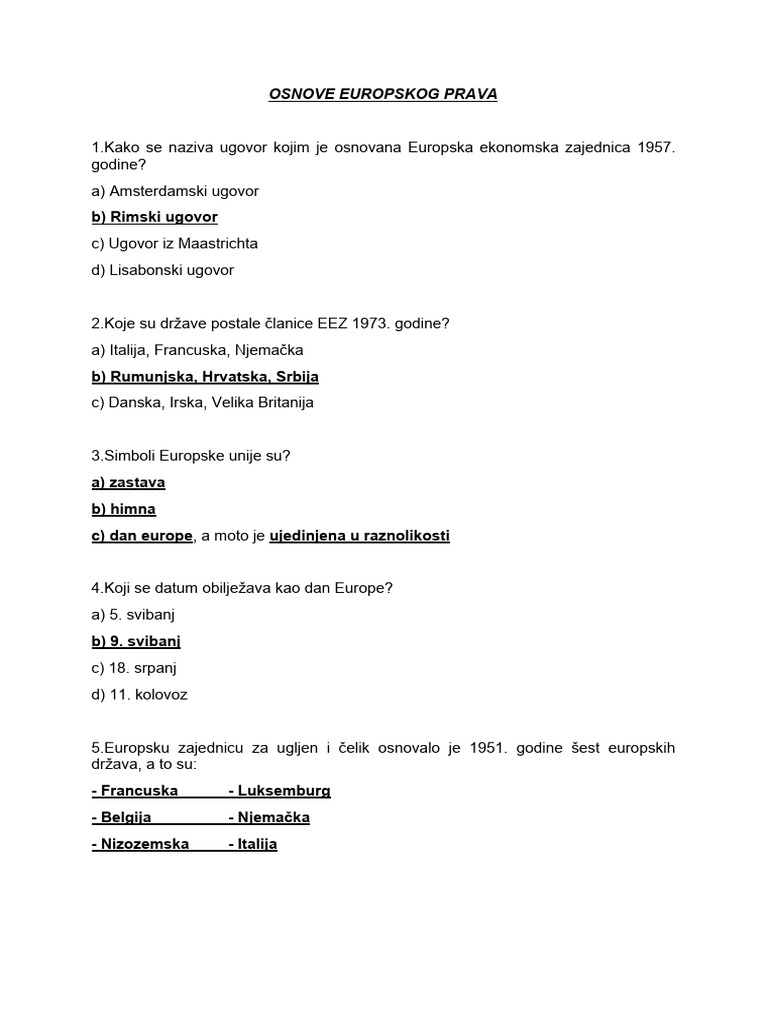 OSNOVE EUROPSKOG PRAVA

1.Kako se naziva ugovor kojim je osnovana Europska ekonomska zajednica 1957. godine?

a) Amsterdamski ugovor

b) Rimski ugovor

c) Ugovor iz Maastrichta

d) Lisabonski ugovor

2.Koje su države postale članice EEZ 1973. godine?

a) Italija, Francuska, Njemačka

b) Rumunjska, Hrvatska, Srbija

c) Danska, Irska, Velika Britanija

3.Simboli Europske unije su?

a) zastava

b) himna

c) dan europe, a moto je ujedinjena u raznolikosti

4.Koji se datum obilježava kao dan Europe?

a) 5. svibanj

b) 9. svibanj

c) 18. srpanj

d) 11. kolovoz

5.Europsku zajednicu za ugljen i čelik osnovalo je 1951. godine šest europskih država, a to su:

- Francuska - Luksemburg

- Belgija - Njemačka

- Nizozemska - Italija